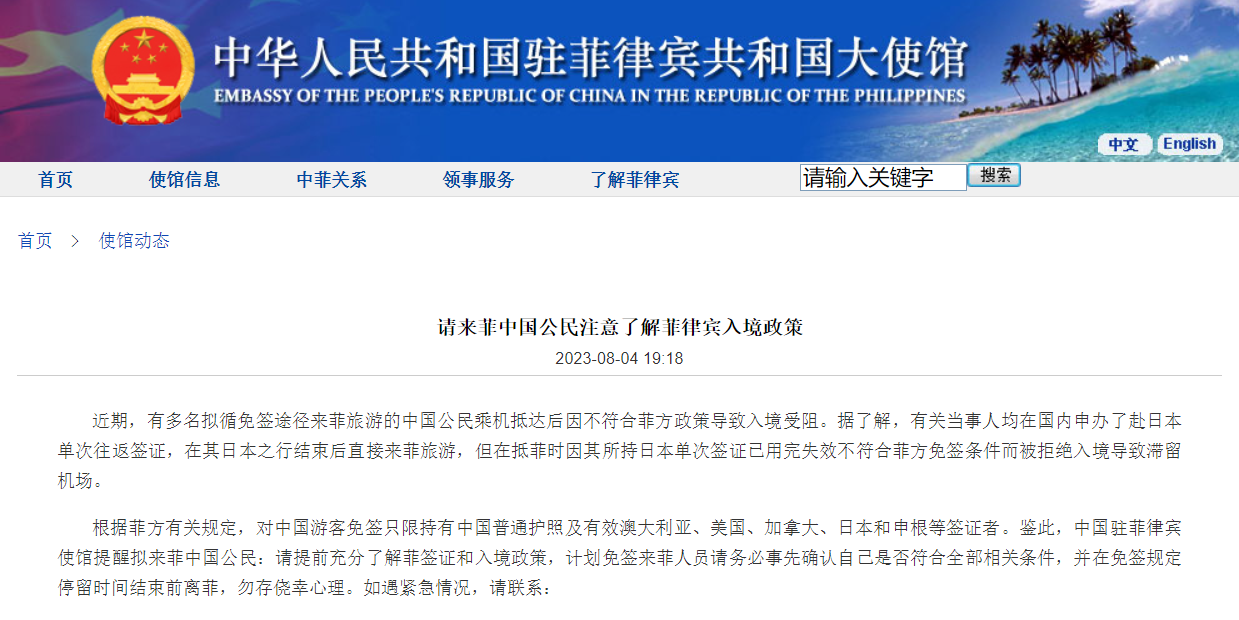 中华人民共和国驻菲律宾共和国大使馆
EMBASSY OF THE PEOPLE'S REPUBLIC OF CHINA IN THE REPUBLIC OF THE PHILIPPINES

中文 English

首页 使馆信息 中菲关系 领事服务 了解菲律宾 请输入关键字 搜索

首页 > 使馆动态

请来菲中国公民注意了解菲律宾入境政策
2023-08-04 19:18

近期，有多名拟循免签途径来菲旅游的中国公民乘机抵达后因不符合菲方政策导致入境受阻。据了解，有关当事人均在国内申办了赴日本单次往返签证，在其日本之行结束后直接来菲旅游，但在抵菲时因其所持日本单次签证已用完失效不符合菲方免签条件而被拒绝入境导致滞留机场。

根据菲方有关规定，对中国游客免签只限持有中国普通护照及有效澳大利亚、美国、加拿大、日本和申根等签证者。鉴此，中国驻菲律宾使馆提醒拟来菲中国公民：请提前充分了解菲签证和入境政策，计划免签来菲人员请务必事先确认自己是否符合全部相关条件，并在免签规定停留时间结束前离菲，勿存侥幸心理。如遇紧急情况，请联系：